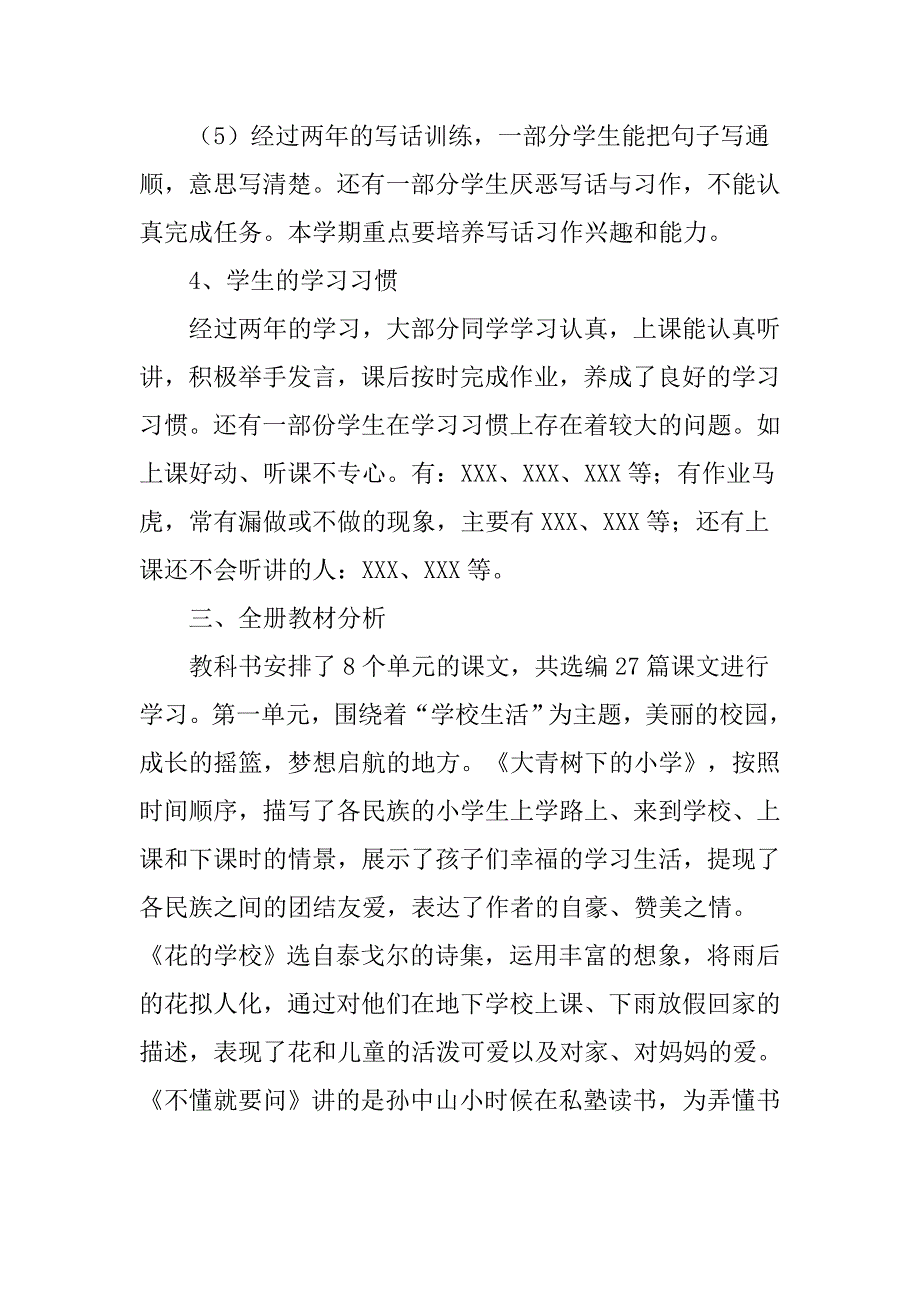 （5）经过两年的写话训练，一部分学生能把句子写通顺，意思写清楚。还有一部分学生厌恶写话与习作，不能认真完成任务。本学期重点要培养写话习作兴趣和能力。

4、学生的学习习惯

经过两年的学习，大部分同学学习认真，上课能认真听讲，积极举手发言，课后按时完成作业，养成了良好的学习习惯。还有一部份学生在学习习惯上存在着较大的问题。如上课好动、听课不专心。有：XXX、XXX、XXX 等；有作业马虎，常有漏做或不做的现象，主要有 XXX、XXX 等；还有上课还不会听讲的人：XXX、XXX 等。

三、全册教材分析

教科书安排了 8 个单元的课文，共选编 27 篇课文进行学习。第一单元，围绕着“学校生活”为主题，美丽的校园，成长的摇篮，梦想启航的地方。《大青树下的小学》，按照时间顺序，描写了各民族的小学生上学路上、来到学校、上课和下课时的情景，展示了孩子们幸福的学习生活，提现了各民族之间的团结友爱，表达了作者的自豪、赞美之情。《花的学校》选自泰戈尔的诗集，运用丰富的想象，将雨后的花拟人化，通过对他们在地下学校上课、下雨放假回家的描述，表现了花和儿童的活泼可爱以及对家、对妈妈的爱。《不懂就要问》讲的是孙中山小时候在私塾读书，为弄懂书